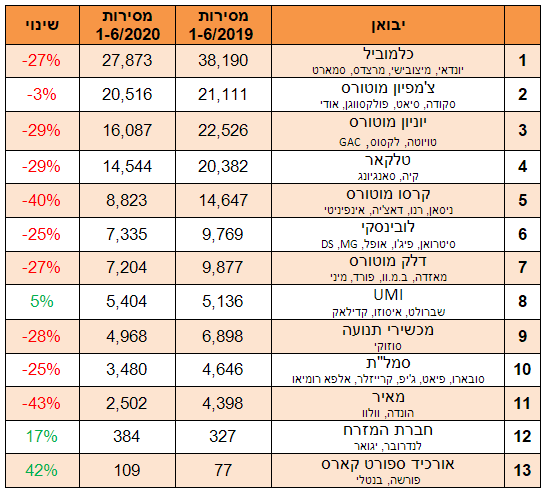 |  | יבואן | מסירות 1-6/2019 | מסירות 1-6/2020 | שינוי |
|---|---|---|---|---|
| 1 | כלמוביל יונדאי, מיצובישי, מרצדס, סמארט | 38,190 | 27,873 | -27% |
| 2 | צ'מפיון מוטורס סקודה, סיאט, פולקסווגן, אודי | 21,111 | 20,516 | -3% |
| 3 | יוניון מוטורס טויוטה, לקסוס, GAC | 22,526 | 16,087 | -29% |
| 4 | טלקאר קיה, סאנגיונג | 20,382 | 14,544 | -29% |
| 5 | קרסו מוטורס ניסאן, רנו, דאצ'יה, אינפיניטי | 14,647 | 8,823 | -40% |
| 6 | לובינסקי סיטרואן, פיג'ו, אופל, DS ,MG | 9,769 | 7,335 | -25% |
| 7 | דלק מוטורס מאזדה, ב.מ.וו, פורד, מיני | 9,877 | 7,204 | -27% |
| 8 | UMI שברולט, איסוזו, קדילאק | 5,136 | 5,404 | 5% |
| 9 | מכשירי תנועה סוזוקי | 6,898 | 4,968 | -28% |
| 10 | סמל"ת סובארו, פיאט, ג'יפ, קרייזלר, אלפא רומיאו | 4,646 | 3,480 | -25% |
| 11 | מאיר הונדה, וולוו | 4,398 | 2,502 | -43% |
| 12 | חברת המזרח לנדרובר, יגואר | 327 | 384 | 17% |
| 13 | אורכיד ספורט קארס פורשה, בנטלי | 77 | 109 | 42% |